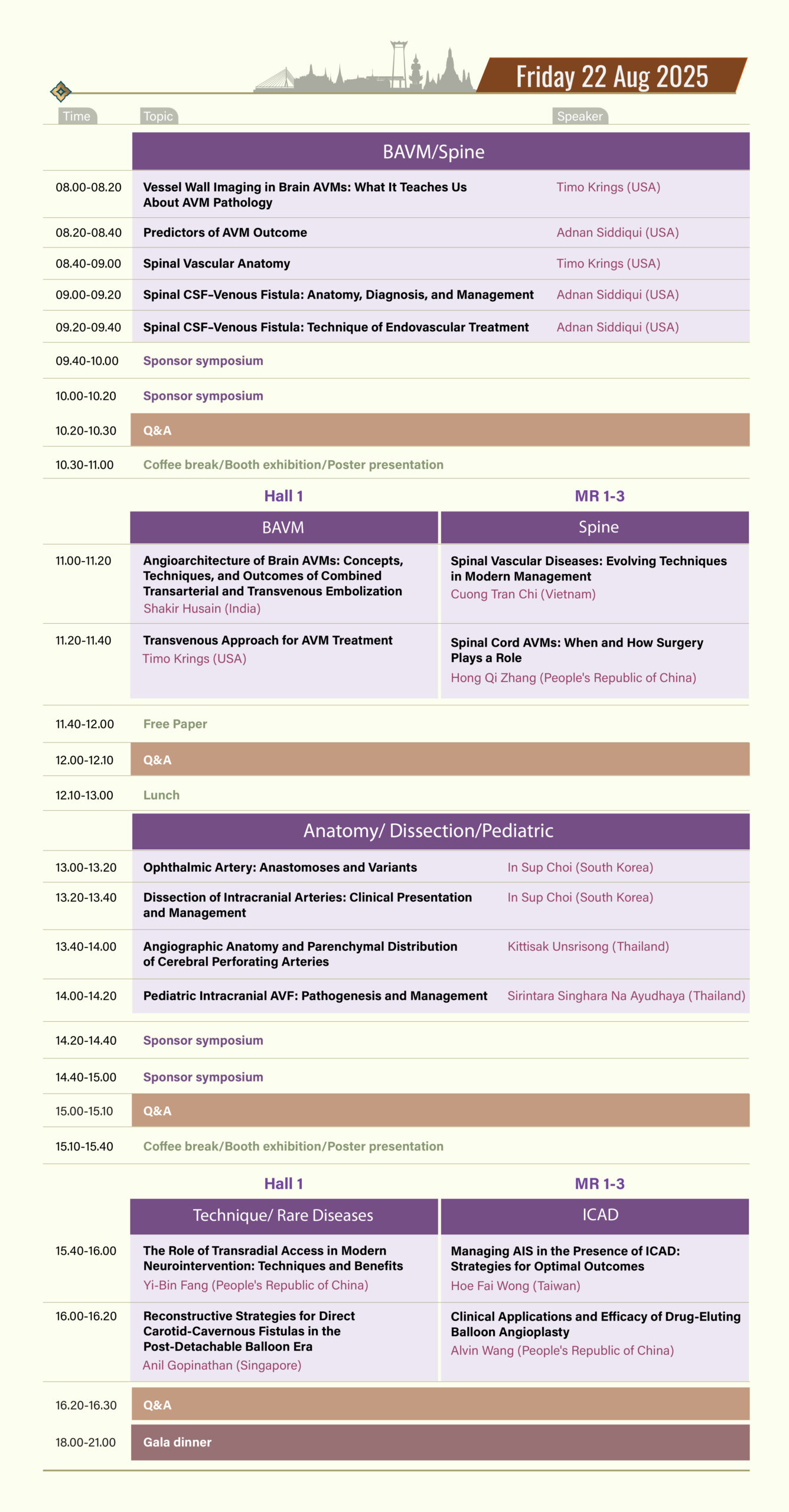 Friday 22 Aug 2025

| Time | Topic | Speaker |
|---|---|---|
| | BAVM/Spine | |
| 08.00-08.20 | Vessel Wall Imaging in Brain AVMs: What It Teaches Us About AVM Pathology | Timo Krings (USA) |
| 08.20-08.40 | Predictors of AVM Outcome | Adnan Siddiqui (USA) |
| 08.40-09.00 | Spinal Vascular Anatomy | Timo Krings (USA) |
| 09.00-09.20 | Spinal CSF-Venous Fistula: Anatomy, Diagnosis, and Management | Adnan Siddiqui (USA) |
| 09.20-09.40 | Spinal CSF-Venous Fistula: Technique of Endovascular Treatment | Adnan Siddiqui (USA) |
| 09.40-10.00 | Sponsor symposium | |
| 10.00-10.20 | Sponsor symposium | |
| 10.20-10.30 | Q&A | |
| 10.30-11.00 | Coffee break/Booth exhibition/Poster presentation | |

| | Hall 1 | MR 1-3 |
|---|---|---|
| | BAVM | Spine |
| 11.00-11.20 | Angioarchitecture of Brain AVMs: Concepts, Techniques, and Outcomes of Combined Transarterial and Transvenous Embolization Shakir Husain (India) | Spinal Vascular Diseases: Evolving Techniques in Modern Management Cuong Tran Chi (Vietnam) |
| 11.20-11.40 | Transvenous Approach for AVM Treatment Timo Krings (USA) | Spinal Cord AVMs: When and How Surgery Plays a Role Hong Qi Zhang (People's Republic of China) |
| 11.40-12.00 | Free Paper | |
| 12.00-12.10 | Q&A | |
| 12.10-13.00 | Lunch | |

| | Anatomy/ Dissection/Pediatric | |
|---|---|---|
| 13.00-13.20 | Ophthalmic Artery: Anastomoses and Variants | In Sup Choi (South Korea) |
| 13.20-13.40 | Dissection of Intracranial Arteries: Clinical Presentation and Management | In Sup Choi (South Korea) |
| 13.40-14.00 | Angiographic Anatomy and Parenchymal Distribution of Cerebral Perforating Arteries | Kittisak Unsrisong (Thailand) |
| 14.00-14.20 | Pediatric Intracranial AVF: Pathogenesis and Management | Sirintara Singhara Na Ayudhaya (Thailand) |
| 14.20-14.40 | Sponsor symposium | |
| 14.40-15.00 | Sponsor symposium | |
| 15.00-15.10 | Q&A | |
| 15.10-15.40 | Coffee break/Booth exhibition/Poster presentation | |

| | Hall 1 | MR 1-3 |
|---|---|---|
| | Technique/ Rare Diseases | ICAD |
| 15.40-16.00 | The Role of Transradial Access in Modern Neurointervention: Techniques and Benefits Yi-Bin Fang (People's Republic of China) | Managing AIS in the Presence of ICAD: Strategies for Optimal Outcomes Hoe Fai Wong (Taiwan) |
| 16.00-16.20 | Reconstructive Strategies for Direct Carotid-Cavernous Fistulas in the Post-Detachable Balloon Era Anil Gopinathan (Singapore) | Clinical Applications and Efficacy of Drug-Eluting Balloon Angioplasty Alvin Wang (People's Republic of China) |
| 16.20-16.30 | Q&A | |
| 18.00-21.00 | Gala dinner | |